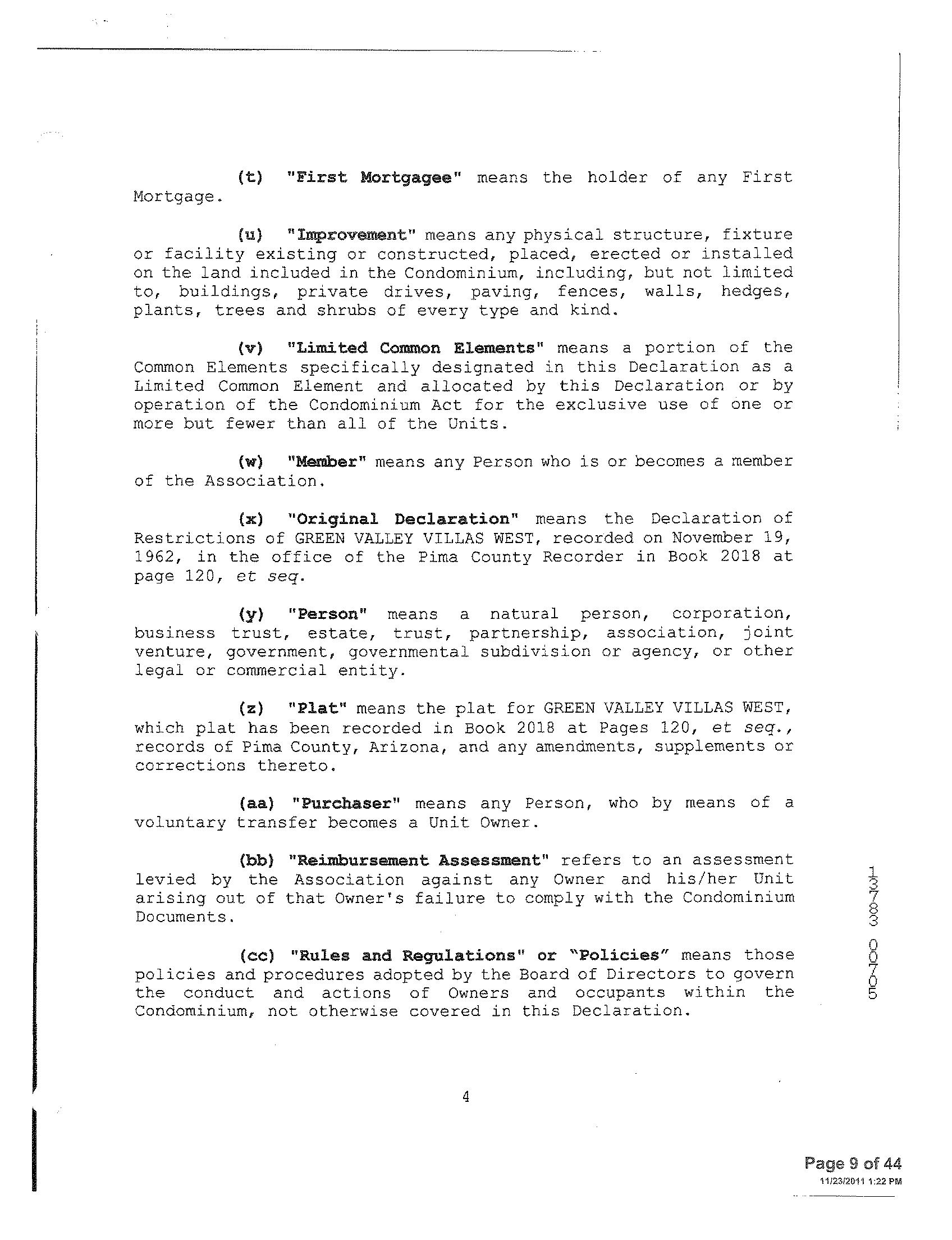 (t) "First Mortgagee" means the holder of any First Mortgage.

(u) "Improvement" means any physical structure, fixture or facility existing or constructed, placed, erected or installed on the land included in the Condominium, including, but not limited to, buildings, private drives, paving, fences, walls, hedges, plants, trees and shrubs of every type and kind.

(v) "Limited Common Elements" means a portion of the Common Elements specifically designated in this Declaration as a Limited Common Element and allocated by this Declaration or by operation of the Condominium Act for the exclusive use of one or more but fewer than all of the Units.

(w) "Member" means any Person who is or becomes a member of the Association.

(x) "Original Declaration" means the Declaration of Restrictions of GREEN VALLEY VILLAS WEST, recorded on November 19, 1962, in the office of the Pima County Recorder in Book 2018 at page 120, et seq.

(y) "Person" means a natural person, corporation, business trust, estate, trust, partnership, association, joint venture, government, governmental subdivision or agency, or other legal or commercial entity.

(z) "Plat" means the plat for GREEN VALLEY VILLAS WEST, which plat has been recorded in Book 2018 at Pages 120, et seq., records of Pima County, Arizona, and any amendments, supplements or corrections thereto.

(aa) "Purchaser" means any Person, who by means of a voluntary transfer becomes a Unit Owner.

(bb) "Reimbursement Assessment" refers to an assessment levied by the Association against any Owner and his/her Unit arising out of that Owner's failure to comply with the Condominium Documents.

(cc) "Rules and Regulations" or "Policies" means those policies and procedures adopted by the Board of Directors to govern the conduct and actions of Owners and occupants within the Condominium, not otherwise covered in this Declaration.

13783 00705

4

Page 9 of 44
11/23/2011 1:22 PM